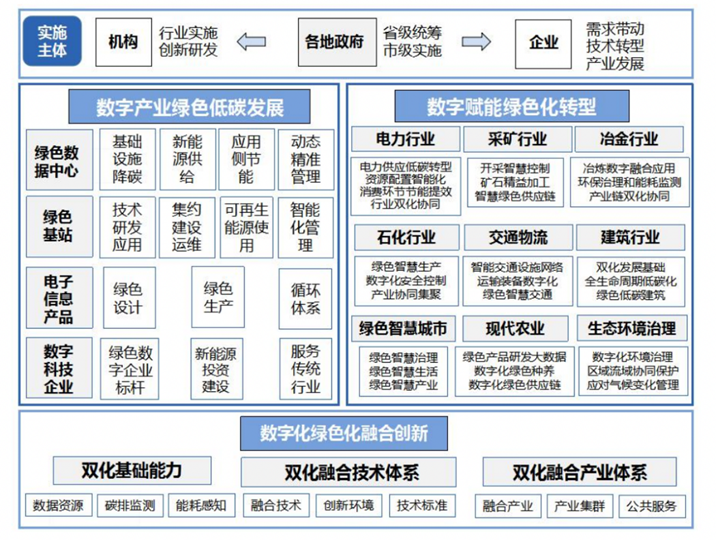 实施主体

机构
行业实施
创新研发

各地政府
省级统筹
市级实施

企业
需求带动
技术转型
产业发展

数字产业绿色低碳发展

绿色数据中心
基础设施降碳
新能源供给
应用侧节能
动态精准管理

绿色基站
技术研发应用
集约建设运维
可再生能源使用
智能化管理

电子信息产品
绿色设计
绿色生产
循环体系

数字科技企业
绿色数字企业标杆
新能源投资建设
服务传统行业

数字赋能绿色化转型

电力行业
电力供应低碳转型
资源配置智能化
消费环节节能提效
行业双化协同

采矿行业
开采智慧控制
矿石精益加工
智慧绿色供应链

冶金行业
冶炼数字融合应用
环保治理和能耗监测
产业链双化协同

石化行业
绿色智慧生产
数字化安全控制
产业协同集聚

交通物流
智能交通设施网络
运输装备数字化
绿色智慧交通

建筑行业
双化发展基础
全生命周期低碳化
绿色低碳建筑

绿色智慧城市
绿色智慧治理
绿色智慧生活
绿色智慧产业

现代农业
绿色产品研发大数据
数字化绿色种养
数字化绿色供应链

生态环境治理
数字化环境治理
区域流域协同保护
应对气候变化管理

数字化绿色化融合创新

双化基础能力
数据资源
碳排监测
能耗感知

双化融合技术体系
融合技术
创新环境
技术标准

双化融合产业体系
融合产业
产业集群
公共服务